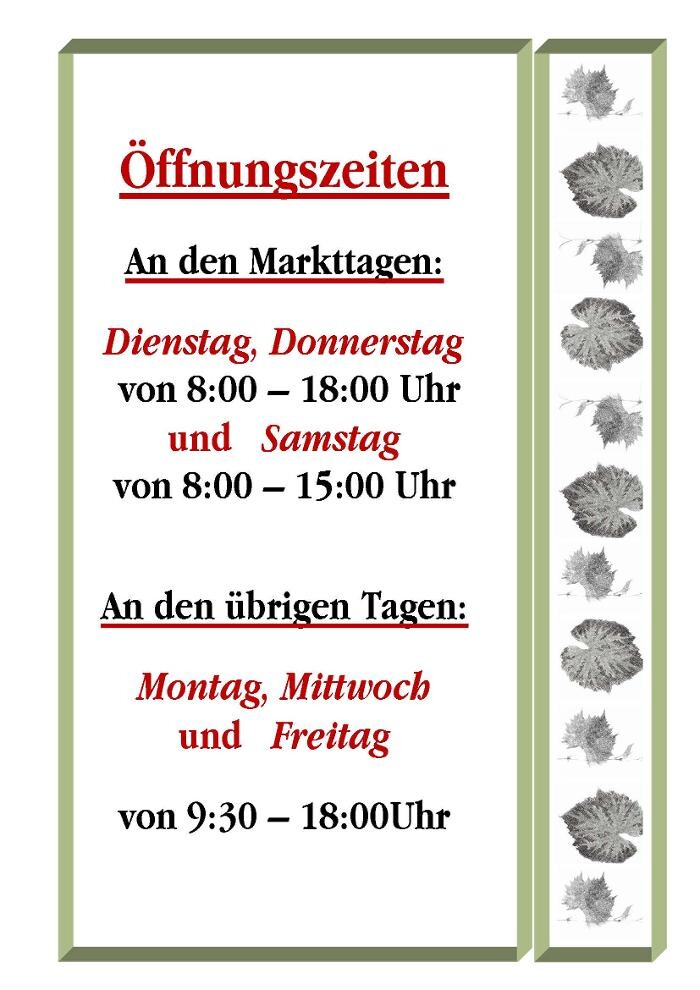 Öffnungszeiten

An den Markttagen:

Dienstag, Donnerstag
von 8:00 – 18:00 Uhr
und Samstag
von 8:00 – 15:00 Uhr

An den übrigen Tagen:

Montag, Mittwoch
und Freitag

von 9:30 – 18:00Uhr